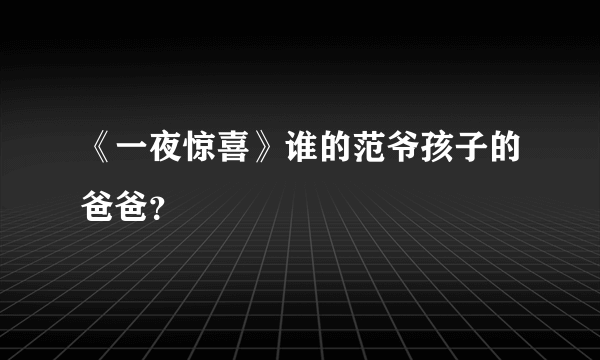 《一夜惊喜》谁的范爷孩子的爸爸?